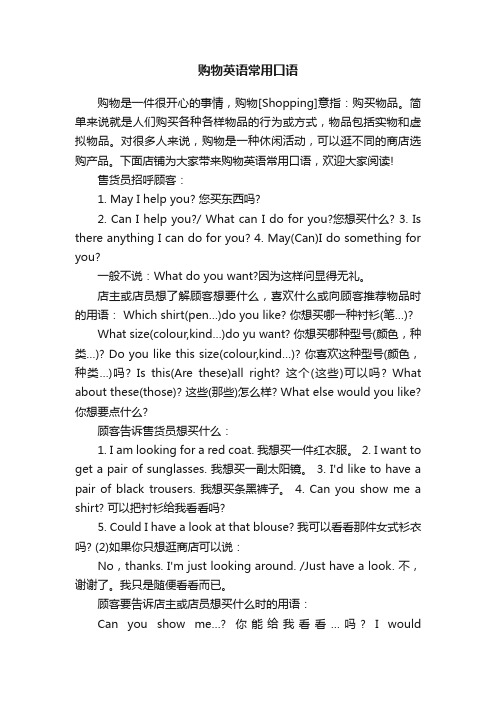 购物英语常用口语

购物是一件很开心的事情，购物[Shopping]意指：购买物品。简单来说就是人们购买各种各样物品的行为或方式，物品包括实物和虚拟物品。对很多人来说，购物是一种休闲活动，可以逛不同的商店选购产品。下面店铺为大家带来购物英语常用口语，欢迎大家阅读!

售货员招呼顾客：

1. May I help you? 您买东西吗?

2. Can I help you?/ What can I do for you?您想买什么? 3. Is there anything I can do for you? 4. May(Can)I do something for you?

一般不说：What do you want?因为这样问显得无礼。

店主或店员想了解顾客想要什么，喜欢什么或向顾客推荐物品时的用语： Which shirt(pen...)do you like? 你想买哪一种衬衫(笔...)?

What size(colour,kind...)do yu want? 你想买哪种型号(颜色，种类...)? Do you like this size(colour,kind...)? 你喜欢这种型号(颜色，种类...)吗? Is this(Are these)all right? 这个(这些)可以吗? What about these(those)? 这些(那些)怎么样? What else would you like? 你想要点什么?

顾客告诉售货员想买什么：

1. I am looking for a red coat. 我想买一件红衣服。 2. I want to get a pair of sunglasses. 我想买一副太阳镜。 3. I'd like to have a pair of black trousers. 我想买条黑裤子。 4. Can you show me a shirt? 可以把衬衫给我看看吗?

5. Could I have a look at that blouse? 我可以看看那件女式衫衣吗? (2)如果你只想逛商店可以说：

No，thanks. I'm just looking around. /Just have a look. 不，谢谢了。我只是随便看看而已。

顾客要告诉店主或店员想买什么时的用语：

Can you show me...? 你能给我看看...吗? I would